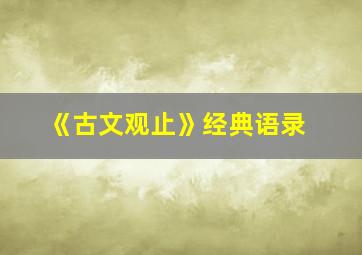 《古文观止》经典语录